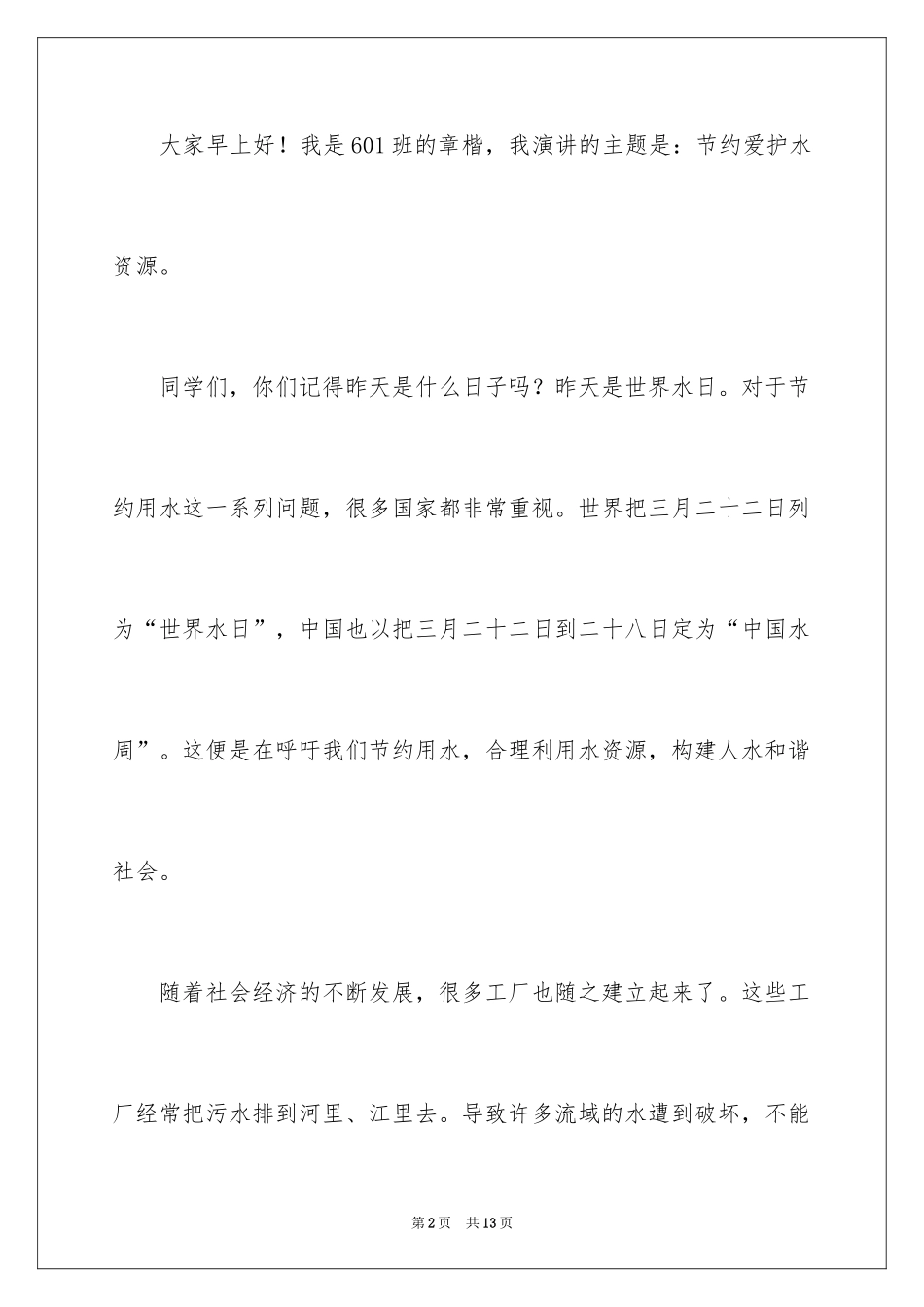 大家早上好！我是601班的章楷，我演讲的主题是：节约爱护水资源。

同学们，你们记得昨天是什么日子吗？昨天是世界水日。对于节约用水这一系列问题，很多国家都非常重视。世界把三月二十二日列为“世界水日”，中国也以把三月二十二日到二十八日定为“中国水周”。这便是在呼吁我们节约用水，合理利用水资源，构建人水和谐社会。

随着社会经济的不断发展，很多工厂也随之建立起来了。这些工厂经常把污水排到河里、江里去。导致许多流域的水遭到破坏，不能

第2页 共13页